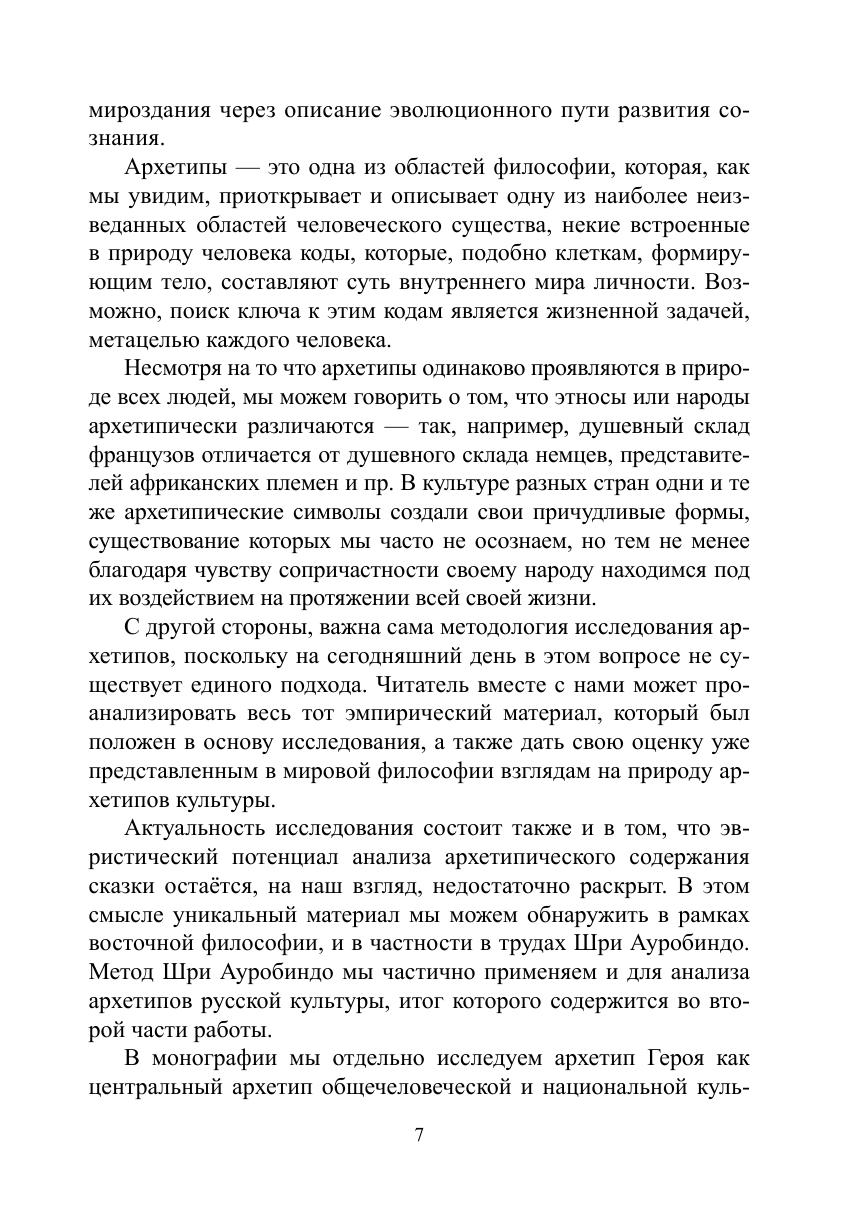 мироздания через описание эволюционного пути развития сознания.

Архетипы — это одна из областей философии, которая, как мы увидим, приоткрывает и описывает одну из наиболее неизведанных областей человеческого существа, некие встроенные в природу человека коды, которые, подобно клеткам, формирующим тело, составляют суть внутреннего мира личности. Возможно, поиск ключа к этим кодам является жизненной задачей, метацелью каждого человека.

Несмотря на то что архетипы одинаково проявляются в природе всех людей, мы можем говорить о том, что этносы или народы архетипически различаются — так, например, душевный склад французов отличается от душевного склада немцев, представителей африканских племен и пр. В культуре разных стран одни и те же архетипические символы создали свои причудливые формы, существование которых мы часто не осознаем, но тем не менее благодаря чувству сопричастности своему народу находимся под их воздействием на протяжении всей своей жизни.

С другой стороны, важна сама методология исследования архетипов, поскольку на сегодняшний день в этом вопросе не существует единого подхода. Читатель вместе с нами может проанализировать весь тот эмпирический материал, который был положен в основу исследования, а также дать свою оценку уже представленным в мировой философии взглядам на природу архетипов культуры.

Актуальность исследования состоит также и в том, что эвристический потенциал анализа архетипического содержания сказки остаётся, на наш взгляд, недостаточно раскрыт. В этом смысле уникальный материал мы можем обнаружить в рамках восточной философии, и в частности в трудах Шри Ауробиндо. Метод Шри Ауробиндо мы частично применяем и для анализа архетипов русской культуры, итог которого содержится во второй части работы.

В монографии мы отдельно исследуем архетип Героя как центральный архетип общечеловеческой и национальной куль-

7